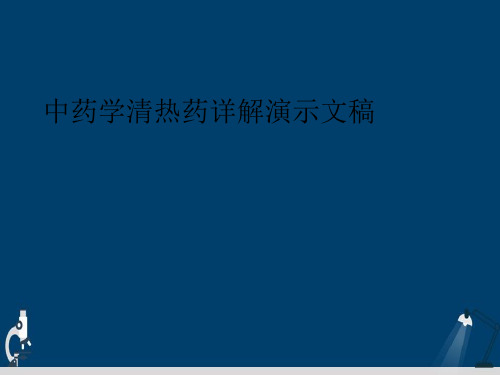 中药学清热药详解演示文稿